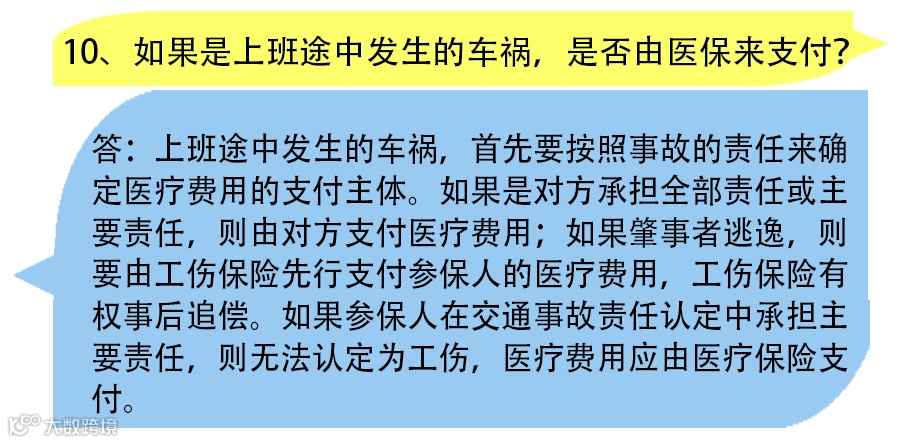 10、如果是上班途中发生的车祸，是否由医保来支付?

答：上班途中发生的车祸，首先要按照事故的责任来确定医疗费用的支付主体。如果是对方承担全部责任或主要责任，则由对方支付医疗费用；如果肇事者逃逸，则要由工伤保险先行支付参保人的医疗费用，工伤保险有权事后追偿。如果参保人在交通事故责任认定中承担主要责任，则无法认定为工伤，医疗费用应由医疗保险支付。

大数跨境